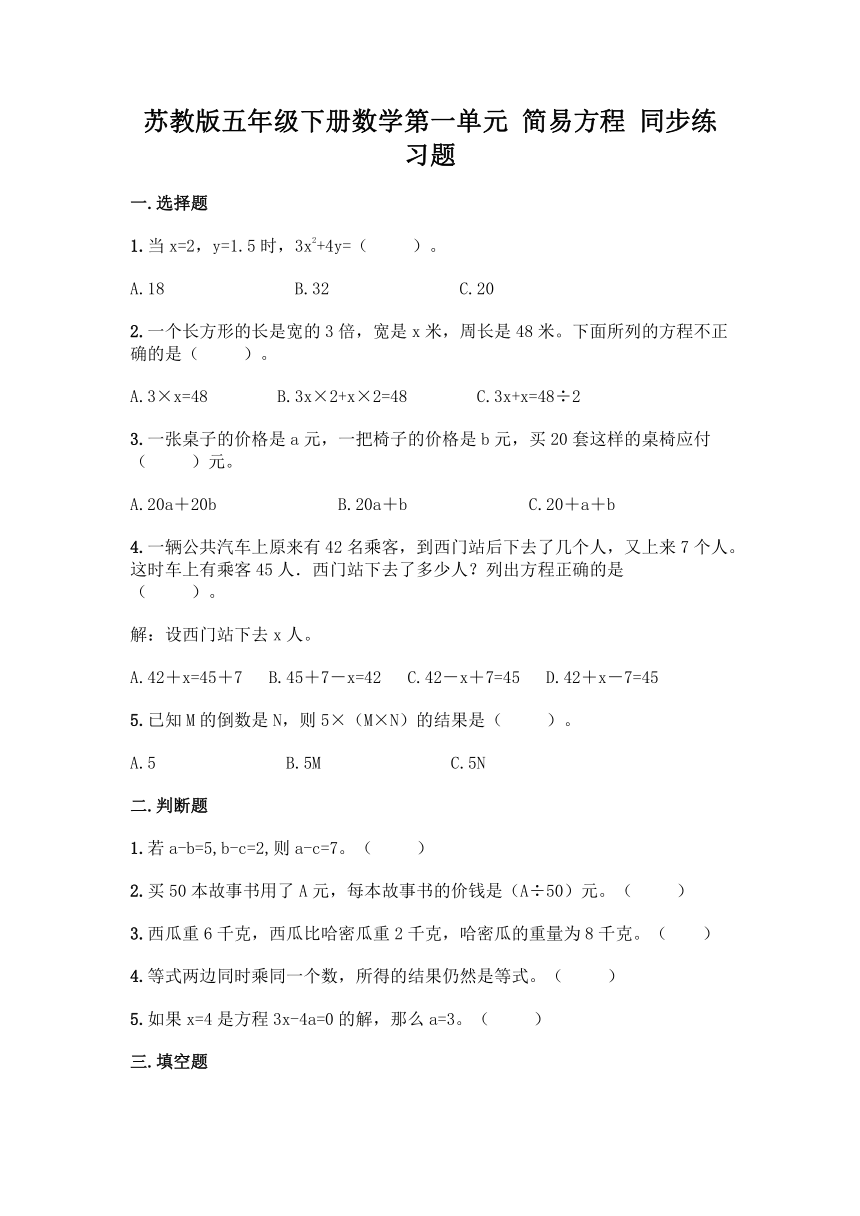 苏教版五年级下册数学第一单元 简易方程 同步练习题

一.选择题

1.当 x=2，y=1.5 时，$3x^2+4y=$（　　）。

A.18　　B.32　　C.20

2.一个长方形的长是宽的 3 倍，宽是 x 米，周长是 48 米。下面所列的方程不正确的是（　　）。

A.3×x=48　　B.3x×2+x×2=48　　C.3x+x=48÷2

3.一张桌子的价格是 a 元，一把椅子的价格是 b 元，买 20 套这样的桌椅应付（　　）元。

A.20a＋20b　　B.20a＋b　　C.20＋a＋b

4.一辆公共汽车上原来有 42 名乘客，到西门站后下去了几个人，又上来 7 个人。这时车上有乘客 45 人．西门站下去了多少人？列出方程正确的是（　　）。

解：设西门站下去 x 人。

A.42＋x=45＋7　　B.45＋7－x=42　　C.42－x＋7=45　　D.42＋x－7=45

5.已知 M 的倒数是 N，则 5×（M×N）的结果是（　　）。

A.5　　B.5M　　C.5N

二.判断题

1.若 a-b=5,b-c=2,则 a-c=7。（　　）

2.买 50 本故事书用了 A 元，每本故事书的价钱是（A÷50）元。（　　）

3.西瓜重 6 千克，西瓜比哈密瓜重 2 千克，哈密瓜的重量为 8 千克。（　　）

4.等式两边同时乘同一个数，所得的结果仍然是等式。（　　）

5.如果 x=4 是方程 3x-4a=0 的解，那么 a=3。（　　）

三.填空题